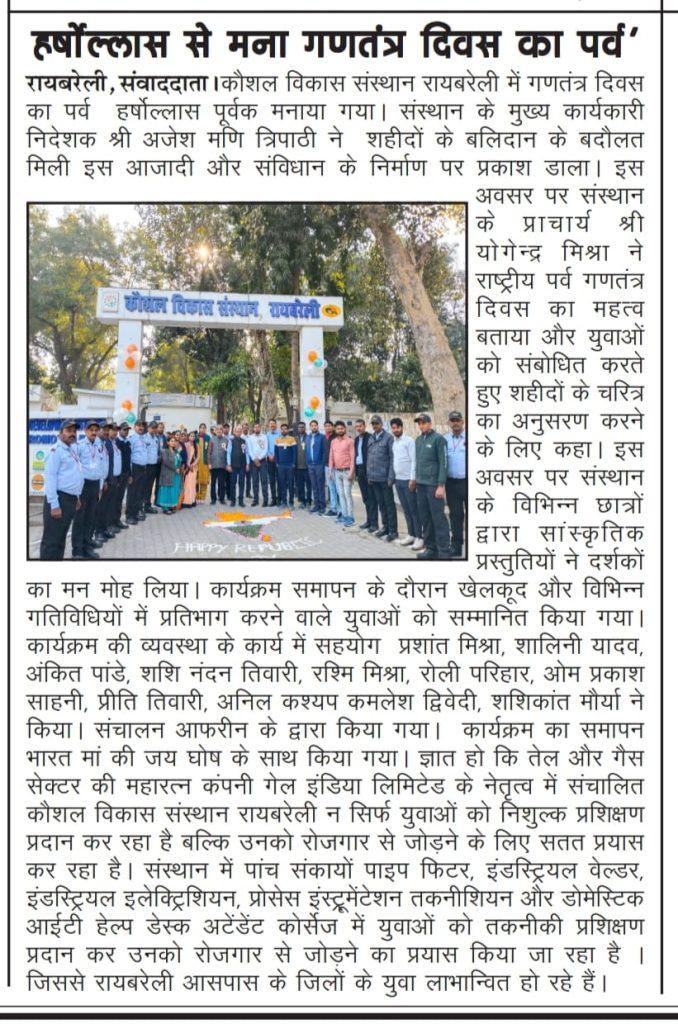 हर्षोल्लास से मना गणतंत्र दिवस का पर्व'

रायबरेली, संवाददाता। कौशल विकास संस्थान रायबरेली में गणतंत्र दिवस का पर्व हर्षोल्लास पूर्वक मनाया गया। संस्थान के मुख्य कार्यकारी निदेशक श्री अजेश मणि त्रिपाठी ने शहीदों के बलिदान के बदौलत मिली इस आजादी और संविधान के निर्माण पर प्रकाश डाला। इस अवसर पर संस्थान के प्राचार्य श्री योगेन्द्र मिश्रा ने राष्ट्रीय पर्व गणतंत्र दिवस का महत्व बताया और युवाओं को संबोधित करते हुए शहीदों के चरित्र का अनुसरण करने के लिए कहा। इस अवसर पर संस्थान के विभिन्न छात्रों द्वारा सांस्कृतिक प्रस्तुतियों ने दर्शकों का मन मोह लिया। कार्यक्रम समापन के दौरान खेलकूद और विभिन्न गतिविधियों में प्रतिभाग करने वाले युवाओं को सम्मानित किया गया। कार्यक्रम की व्यवस्था के कार्य में सहयोग प्रशांत मिश्रा, शालिनी यादव, अंकित पांडे, शशि नंदन तिवारी, रश्मि मिश्रा, रोली परिहार, ओम प्रकाश साहनी, प्रीति तिवारी, अनिल कश्यप कमलेश द्विवेदी, शशिकांत मौर्या ने किया। संचालन आफरीन के द्वारा किया गया। कार्यक्रम का समापन भारत मां की जय घोष के साथ किया गया। ज्ञात हो कि तेल और गैस सेक्टर की महारत्न कंपनी गेल इंडिया लिमिटेड के नेतृत्व में संचालित कौशल विकास संस्थान रायबरेली न सिर्फ युवाओं को निशुल्क प्रशिक्षण प्रदान कर रहा है बल्कि उनको रोजगार से जोड़ने के लिए सतत प्रयास कर रहा है। संस्थान में पांच संकायों पाइप फिटर, इंडस्ट्रियल वेल्डर, इंडस्ट्रियल इलेक्ट्रिशियन, प्रोसेस इंस्ट्रूमेंटेशन तकनीशियन और डोमेस्टिक आईटी हेल्प डेस्क अटेंडेंट कोर्सेज में युवाओं को तकनीकी प्रशिक्षण प्रदान कर उनको रोजगार से जोड़ने का प्रयास किया जा रहा है । जिससे रायबरेली आसपास के जिलों के युवा लाभान्वित हो रहे हैं।

कौशल विकास संस्थान, रायबरेली

HAPPY REPUBLIC